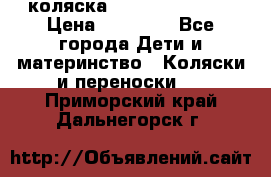 коляска

Цена Все города Дети и материнство Коляски и переноски

Приморский край Дальнегорск г

http://Объявлений.сайт